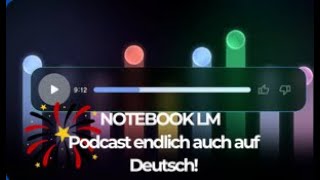 9:12

NOTEBOOK LM
Podcast endlich auch auf Deutsch!